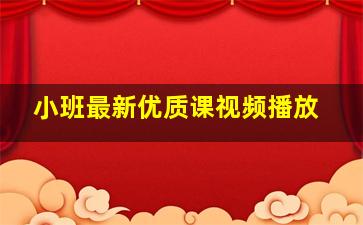 小班最新优质课视频播放